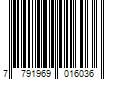 7 791969 016036